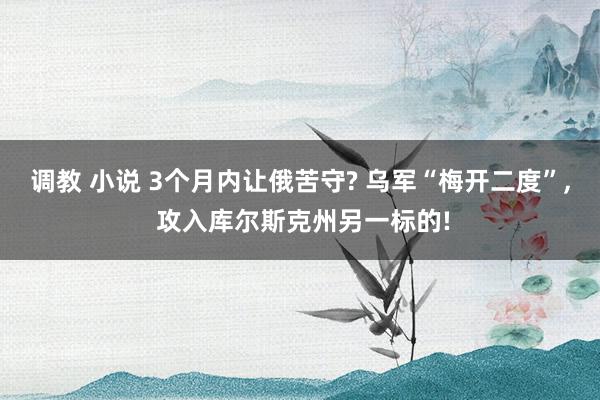 调教 小说 3个月内让俄苦守? 乌军“梅开二度”，攻入库尔斯克州另一标的!